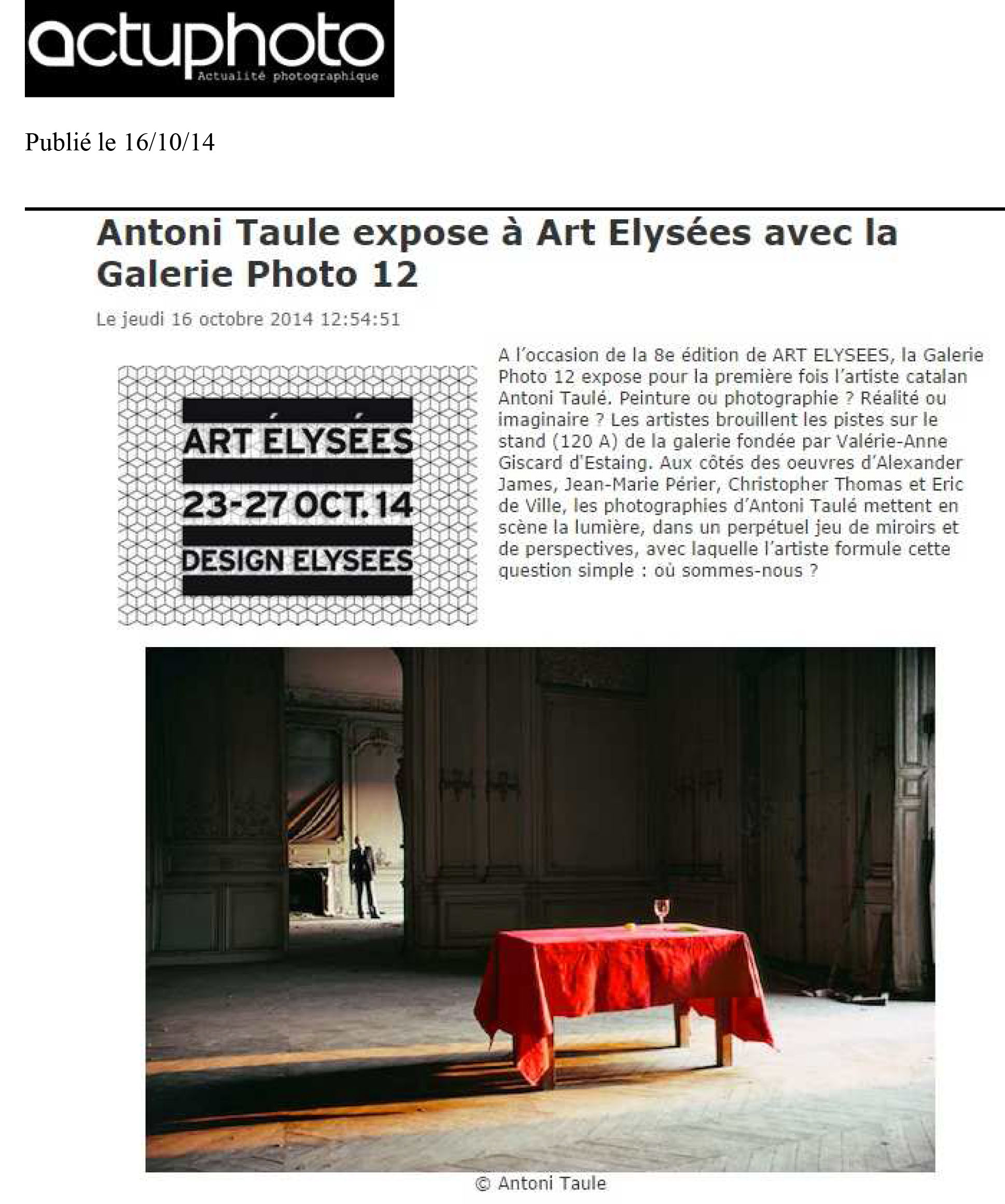 actuphoto
Actualité photographique

Publié le 16/10/14

Antoni Taule expose à Art Elysées avec la Galerie Photo 12

Le jeudi 16 octobre 2014 12:54:51

ART ÉLYSÉES
23-27 OCT. 14
DESIGN ELYSEES

A l'occasion de la 8e édition de ART ELYSEES, la Galerie Photo 12 expose pour la première fois l'artiste catalan Antoni Taulé. Peinture ou photographie ? Réalité ou imaginaire ? Les artistes brouillent les pistes sur le stand (120 A) de la galerie fondée par Valérie-Anne Giscard d'Estaing. Aux côtés des oeuvres d'Alexander James, Jean-Marie Périer, Christopher Thomas et Eric de Ville, les photographies d'Antoni Taulé mettent en scène la lumière, dans un perpétuel jeu de miroirs et de perspectives, avec laquelle l'artiste formule cette question simple : où sommes-nous ?

© Antoni Taule